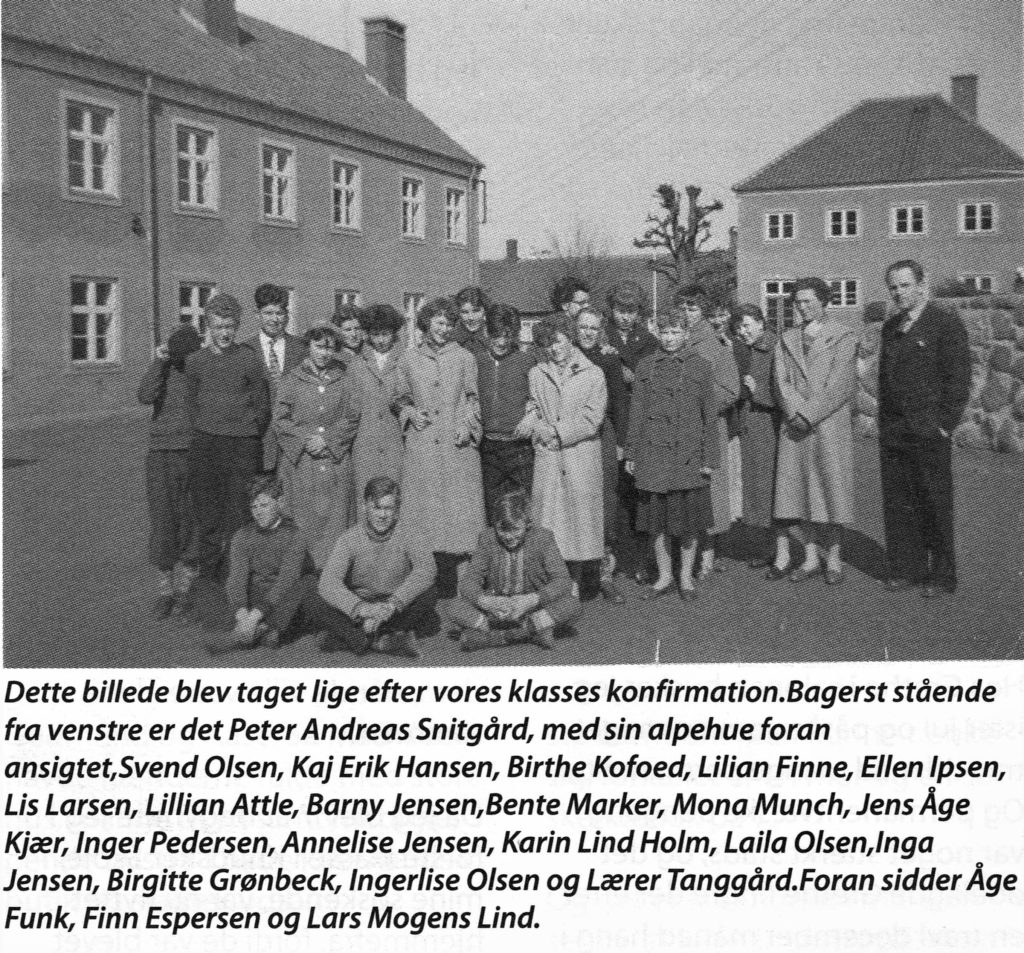 Dette billede blev taget lige efter vores klasses konfirmation.Bagerst stående fra venstre er det Peter Andreas Snitgård, med sin alpehue foran ansigtet,Svend Olsen, Kaj Erik Hansen, Birthe Kofoed, Lilian Finne, Ellen Ipsen, Lis Larsen, Lillian Attle, Barny Jensen,Bente Marker, Mona Munch, Jens Åge Kjær, Inger Pedersen, Annelise Jensen, Karin Lind Holm, Laila Olsen,Inga Jensen, Birgitte Grønbeck, Ingerlise Olsen og Lærer Tanggård.Foran sidder Åge Funk, Finn Espersen og Lars Mogens Lind.